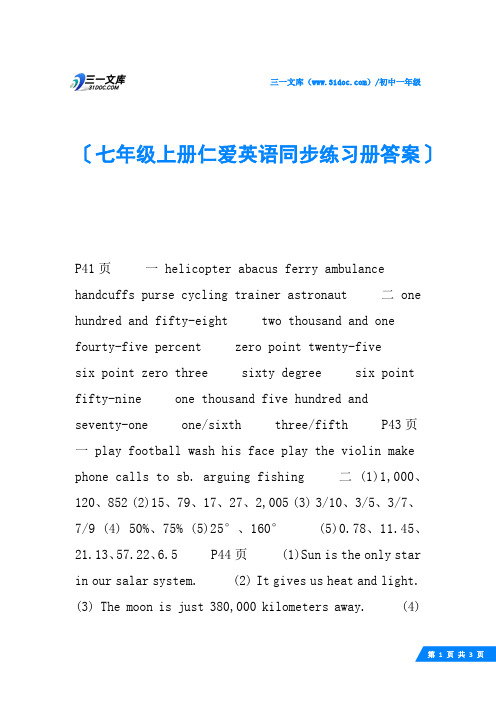 三一文库
31DOC.COM

三一文库（www.31doc.com）/初中一年级

〔七年级上册仁爱英语同步练习册答案〕

P41页 一 helicopter abacus ferry ambulance handcuffs purse cycling trainer astronaut 二 one hundred and fifty-eight two thousand and one fourty-five percent zero point twenty-five six point zero three sixty degree six point fifty-nine one thousand five hundred and seventy-one one/sixth three/fifth P43页 一 play football wash his face play the violin make phone calls to sb. arguing fishing 二 (1)1,000、120、852 (2)15、79、17、27、2,005 (3) 3/10、3/5、3/7、7/9 (4) 50%、75% (5)25°、160° (5)0.78、11.45、21.13、57.22、6.5 P44页 (1)Sun is the only star in our salar system. (2) It gives us heat and light. (3) The moon is just 380,000 kilometers away. (4)

第 1 页 共 3 页